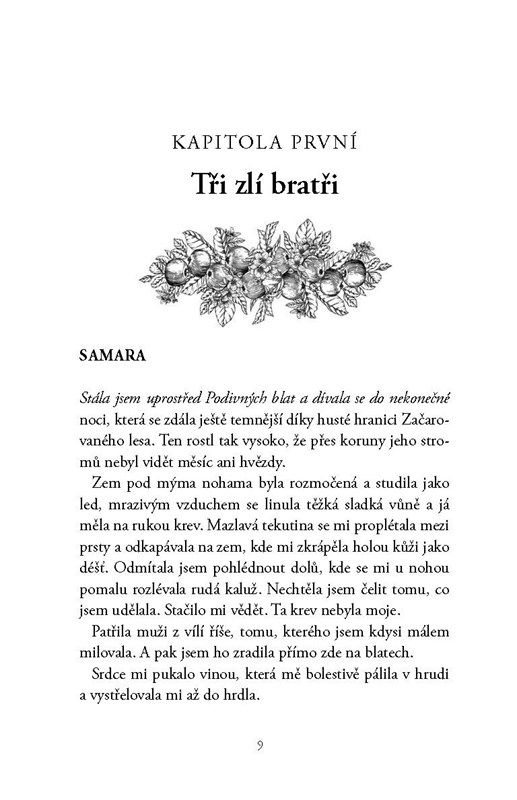 KAPITOLA PRVNÍ

Tři zlí bratři

SAMARA

Stála jsem uprostřed Podivných blat a dívala se do nekonečné noci, která se zdála ještě temnější díky husté hranici Začarovaného lesa. Ten rostl tak vysoko, že přes koruny jeho stromů nebyl vidět měsíc ani hvězdy.

Zem pod mýma nohama byla rozmočená a studila jako led, mrazivým vzduchem se linula těžká sladká vůně a já měla na rukou krev. Mazlavá tekutina se mi proplétala mezi prsty a odkapávala na zem, kde mi zkrápěla holou kůži jako déšť. Odmítala jsem pohlédnout dolů, kde se mi u nohou pomalu rozlévala rudá kaluž. Nechtěla jsem čelit tomu, co jsem udělala. Stačilo mi vědět. Ta krev nebyla moje.

Patřila muži z vílí říše, tomu, kterého jsem kdysi málem milovala. A pak jsem ho zradila přímo zde na blatech.

Srdce mi pukalo vinou, která mě bolestivě pálila v hrudi a vystřelovala mi až do hrdla.

9